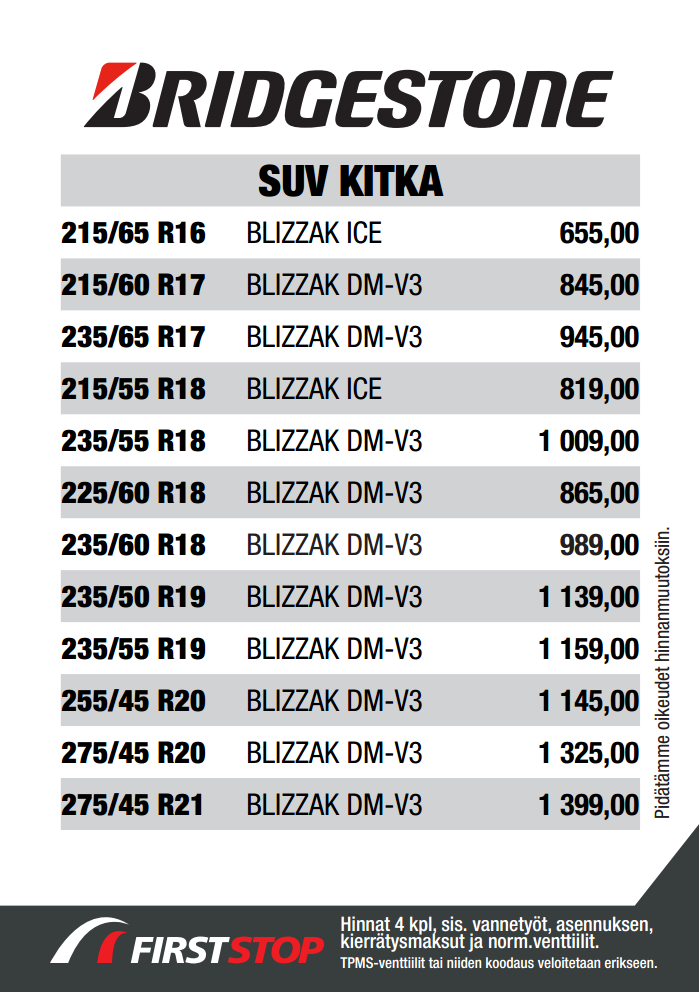 BRIDGESTONE

SUV KITKA

| | | |
|---|---|---|
| 215/65 R16 | BLIZZAK ICE | 655,00 |
| 215/60 R17 | BLIZZAK DM-V3 | 845,00 |
| 235/65 R17 | BLIZZAK DM-V3 | 945,00 |
| 215/55 R18 | BLIZZAK ICE | 819,00 |
| 235/55 R18 | BLIZZAK DM-V3 | 1 009,00 |
| 225/60 R18 | BLIZZAK DM-V3 | 865,00 |
| 235/60 R18 | BLIZZAK DM-V3 | 989,00 |
| 235/50 R19 | BLIZZAK DM-V3 | 1 139,00 |
| 235/55 R19 | BLIZZAK DM-V3 | 1 159,00 |
| 255/45 R20 | BLIZZAK DM-V3 | 1 145,00 |
| 275/45 R20 | BLIZZAK DM-V3 | 1 325,00 |
| 275/45 R21 | BLIZZAK DM-V3 | 1 399,00 |

Pidätämme oikeudet hinnanmuutoksiin.

FIRSTSTOP

Hinnat 4 kpl, sis. vannetyöt, asennuksen, kierrätysmaksut ja norm.venttiilit.
TPMS-venttiilit tai niiden koodaus veloitetaan erikseen.